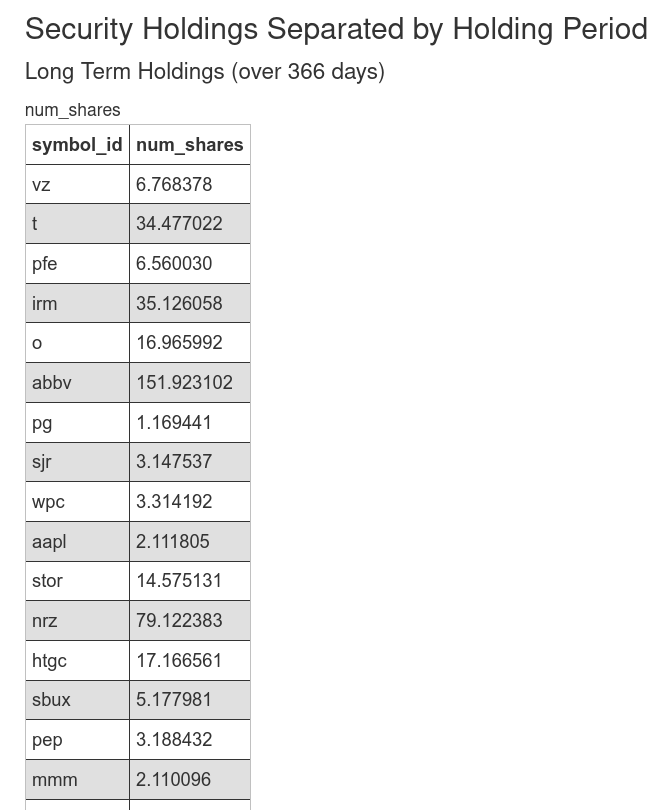 Security Holdings Separated by Holding Period

Long Term Holdings (over 366 days)

num_shares

| symbol_id | num_shares |
|---|---|
| vz | 6.768378 |
| t | 34.477022 |
| pfe | 6.560030 |
| irm | 35.126058 |
| o | 16.965992 |
| abbv | 151.923102 |
| pg | 1.169441 |
| sjr | 3.147537 |
| wpc | 3.314192 |
| aapl | 2.111805 |
| stor | 14.575131 |
| nrz | 79.122383 |
| htgc | 17.166561 |
| sbux | 5.177981 |
| pep | 3.188432 |
| mmm | 2.110096 |